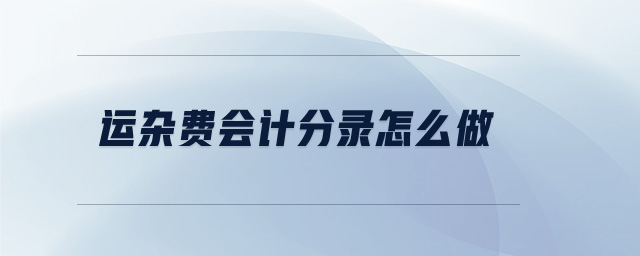 运杂费会计分录怎么做